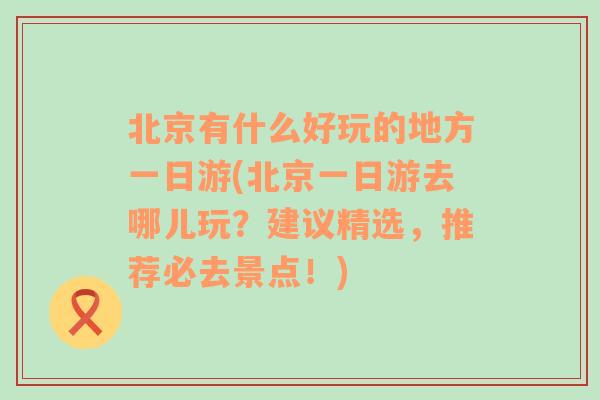 北京有什么好玩的地方一日游(北京一日游去哪儿玩？建议精选，推荐必去景点！)